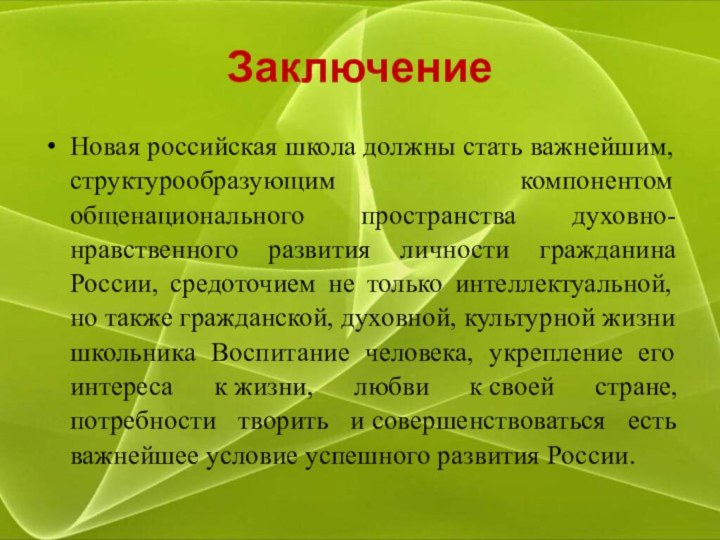 Заключение

• Новая российская школа должны стать важнейшим, структурообразующим компонентом общенационального пространства духовно-нравственного развития личности гражданина России, средоточием не только интеллектуальной, но также гражданской, духовной, культурной жизни школьника Воспитание человека, укрепление его интереса к жизни, любви к своей стране, потребности творить и совершенствоваться есть важнейшее условие успешного развития России.